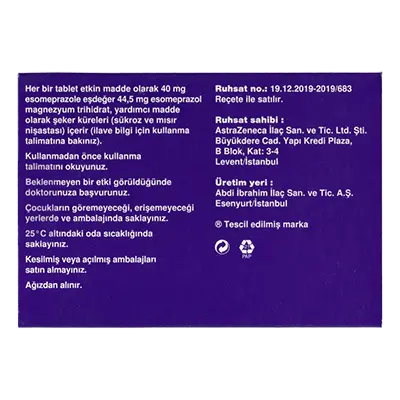 Her bir tablet etkin madde olarak 40 mg esomeprazole eşdeğer 44,5 mg esomeprazol magnezyum trihidrat, yardımcı madde olarak şeker küreleri (sükroz ve mısır nişastası) içerir (ilave bilgi için kullanma talimatına bakınız).

Kullanmadan önce kullanma talimatını okuyunuz.

Beklenmeyen bir etki görüldüğünde doktorunuza başvurunuz.

Çocukların göremeyeceği, erişemeyeceği yerlerde ve ambalajında saklayınız.

25°C altındaki oda sıcaklığında saklayınız.

Kesilmiş veya açılmış ambalajları satın almayınız.

Ağızdan alınır.

Ruhsat no.: 19.12.2019-2019/683
Reçete ile satılır.

Ruhsat sahibi :
AstraZeneca İlaç San. ve Tic. Ltd. Şti.
Büyükdere Cad. Yapı Kredi Plaza,
B Blok, Kat: 3-4
Levent/İstanbul

Üretim yeri :
Abdi İbrahim İlaç San. ve Tic. A.Ş.
Esenyurt/İstanbul

® Tescil edilmiş marka

PAP